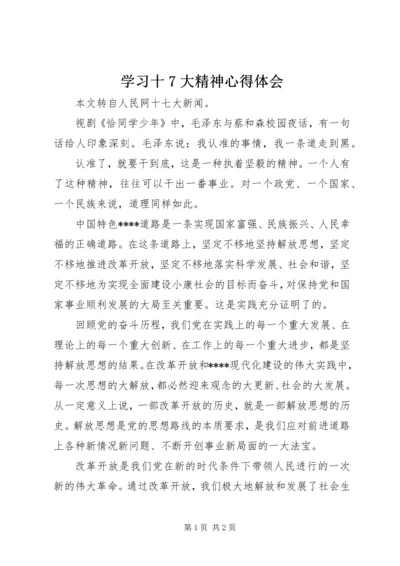 学习十7大精神心得体会

本文转自人民网十七大新闻。

视剧《恰同学少年》中，毛泽东与蔡和森校园夜话，有一句话给人印象深刻。毛泽东说：我认准的事情，我一条道走到黑。

认准了，就要干到底，这是一种执着坚毅的精神。一个人有了这种精神，往往可以干出一番事业。对一个政党、一个国家、一个民族来说，道理同样如此。

中国特色****道路是一条实现国家富强、民族振兴、人民幸福的正确道路。在这条道路上，坚定不移地坚持解放思想，坚定不移地推进改革开放，坚定不移地落实科学发展、社会和谐，坚定不移地为实现全面建设小康社会的目标而奋斗，对保持党和国家事业顺利发展的大局至关重要。这是实践充分证明了的。

回顾党的奋斗历程，我们党在实践上的每一个重大发展、在理论上的每一个重大创新、在工作上的每一个重大进步，都是坚持解放思想的结果。在改革开放和****现代化建设的伟大实践中，每一次思想的大解放，都必然迎来观念的大更新、社会的大发展。从一定意义上说，一部改革开放的历史，就是一部解放思想的历史。解放思想是党的思想路线的本质要求，是我们应对前进道路上各种新情况新问题、不断开创事业新局面的一大法宝。

改革开放是我们党在新的时代条件下带领人民进行的一次新的伟大革命。通过改革开放，我们极大地解放和发展了社会生

第1页 共2页